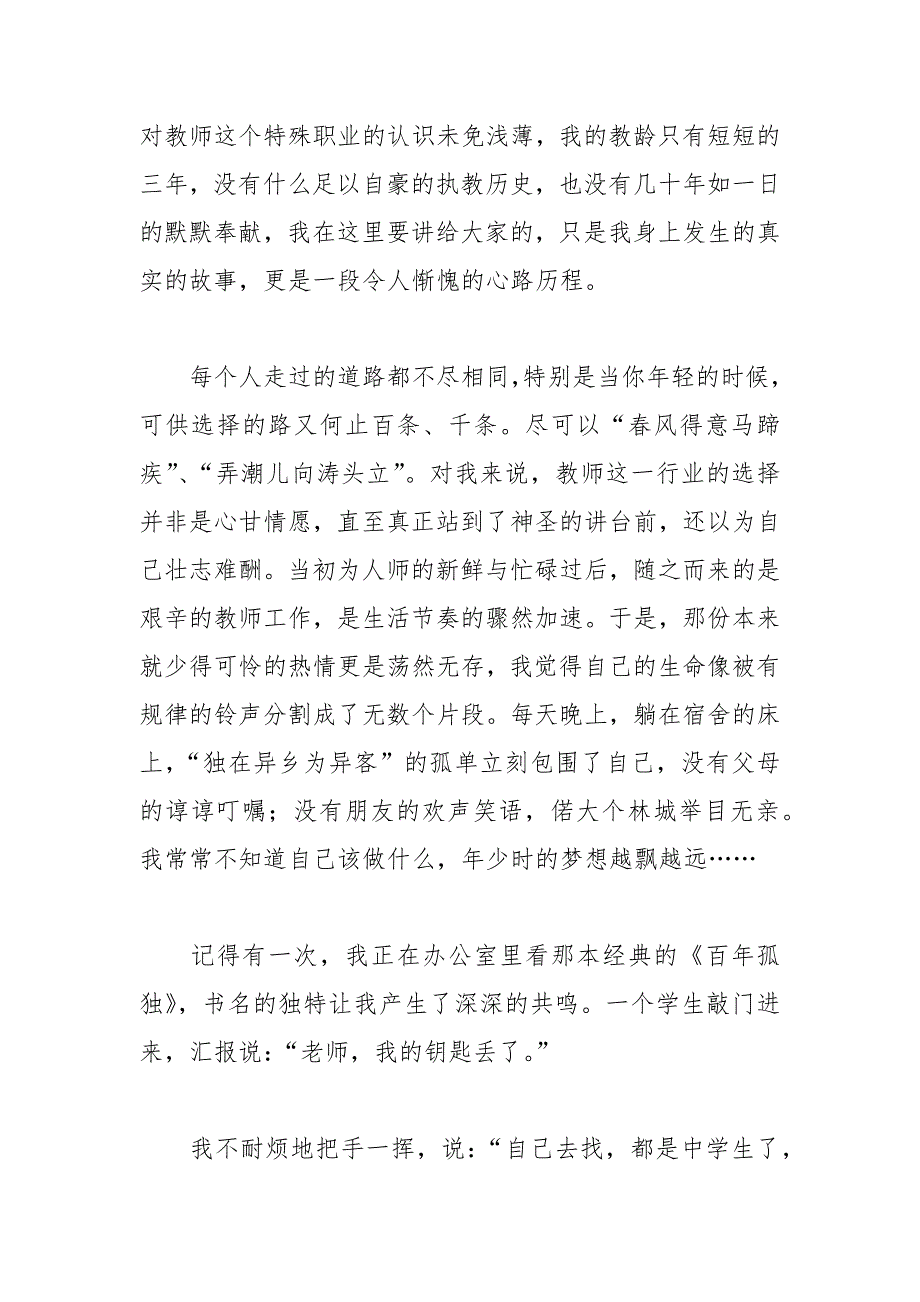 对教师这个特殊职业的认识未免浅薄，我的教龄只有短短的三年，没有什么足以自豪的执教历史，也没有几十年如一日的默默奉献，我在这里要讲给大家的，只是我身上发生的真实的故事，更是一段令人惭愧的心路历程。

每个人走过的道路都不尽相同,特别是当你年轻的时候，可供选择的路又何止百条、千条。尽可以“春风得意马蹄疾”、“弄潮儿向涛头立”。对我来说，教师这一行业的选择并非是心甘情愿，直至真正站到了神圣的讲台前，还以为自己壮志难酬。当初为人师的新鲜与忙碌过后，随之而来的是艰辛的教师工作，是生活节奏的骤然加速。于是，那份本来就少得可怜的热情更是荡然无存，我觉得自己的生命像被有规律的铃声分割成了无数个片段。每天晚上，躺在宿舍的床上，“独在异乡为异客”的孤单立刻包围了自己，没有父母的谆谆叮嘱；没有朋友的欢声笑语，偌大个林城举目无亲。我常常不知道自己该做什么，年少时的梦想越飘越远……

记得有一次，我正在办公室里看那本经典的《百年孤独》，书名的独特让我产生了深深的共鸣。一个学生敲门进来，汇报说：“老师，我的钥匙丢了。”

我不耐烦地把手一挥，说：“自己去找，都是中学生了，